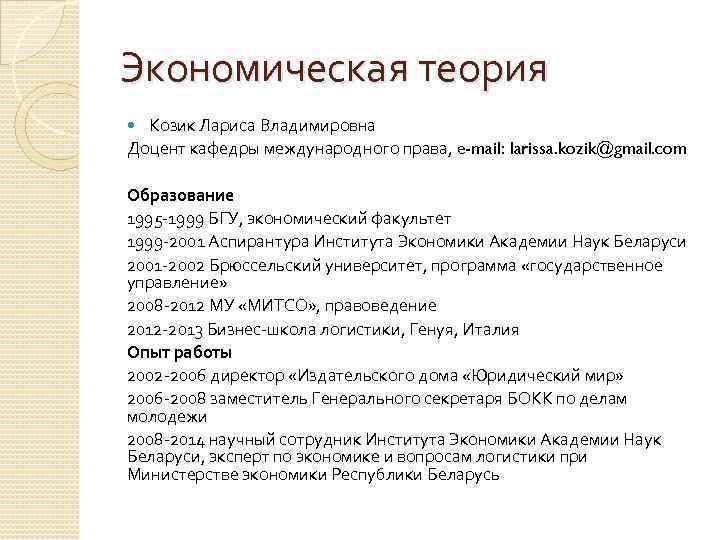 Экономическая теория

Козик Лариса Владимировна

Доцент кафедры международного права, e-mail: larissa.kozik@gmail.com

Образование

1995-1999 БГУ, экономический факультет

1999-2001 Аспирантура Института Экономики Академии Наук Беларуси

2001-2002 Брюссельский университет, программа «государственное управление»

2008-2012 МУ «МИТСО», правоведение

2012-2013 Бизнес-школа логистики, Генуя, Италия

Опыт работы

2002-2006 директор «Издательского дома «Юридический мир»

2006-2008 заместитель Генерального секретаря БОКК по делам молодежи

2008-2014 научный сотрудник Института Экономики Академии Наук Беларуси, эксперт по экономике и вопросам логистики при Министерстве экономики Республики Беларусь